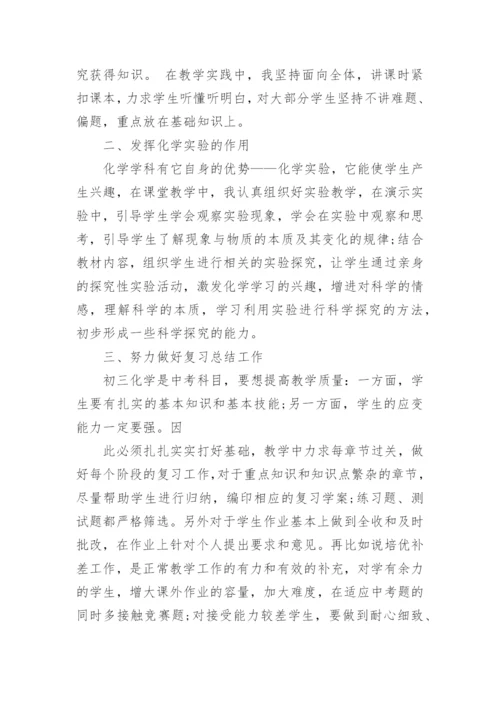 究获得知识。 在教学实践中，我坚持面向全体，讲课时紧扣课本，力求学生听懂听明白，对大部分学生坚持不讲难题、偏题，重点放在基础知识上。

二、发挥化学实验的作用

化学学科有它自身的优势——化学实验，它能使学生产生兴趣，在课堂教学中，我认真组织好实验教学，在演示实验中，引导学生学会观察实验现象，学会在实验中观察和思考，引导学生了解现象与物质的本质及其变化的规律;结合教材内容，组织学生进行相关的实验探究，让学生通过亲身的探究性实验活动，激发化学学习的兴趣，增进对科学的情感，理解科学的本质，学习利用实验进行科学探究的方法，初步形成一些科学探究的能力。

三、努力做好复习总结工作

初三化学是中考科目，要想提高教学质量：一方面，学生要有扎实的基本知识和基本技能;另一方面，学生的应变能力一定要强。因

此必须扎扎实实打好基础，教学中力求每章节过关，做好每个阶段的复习工作，对于重点知识和知识点繁杂的章节，尽量帮助学生进行归纳，编印相应的复习学案;练习题、测试题都严格筛选。另外对于学生作业基本上做到全收和及时批改，在作业上针对个人提出要求和意见。再比如说培优补差工作，是正常教学工作的有力和有效的补充，对学有余力的学生，增大课外作业的容量，加大难度，在适应中考题的同时多接触竞赛题;对接受能力较差学生，要做到耐心细致、